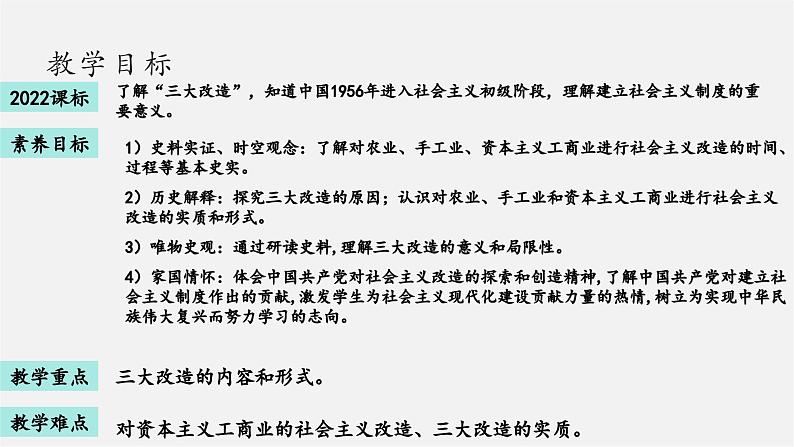 教学目标

2022课标

了解“三大改造”，知道中国1956年进入社会主义初级阶段，理解建立社会主义制度的重要意义。

素养目标

1）史料实证、时空观念：了解对农业、手工业、资本主义工商业进行社会主义改造的时间、过程等基本史实。

2）历史解释：探究三大改造的原因；认识对农业、手工业和资本主义工商业进行社会主义改造的实质和形式。

3）唯物史观：通过研读史料,理解三大改造的意义和局限性。

4）家国情怀：体会中国共产党对社会主义改造的探索和创造精神,了解中国共产党对建立社会主义制度作出的贡献,激发学生为社会主义现代化建设贡献力量的热情,树立为实现中华民族伟大复兴而努力学习的志向。

教学重点

三大改造的内容和形式。

教学难点

对资本主义工商业的社会主义改造、三大改造的实质。